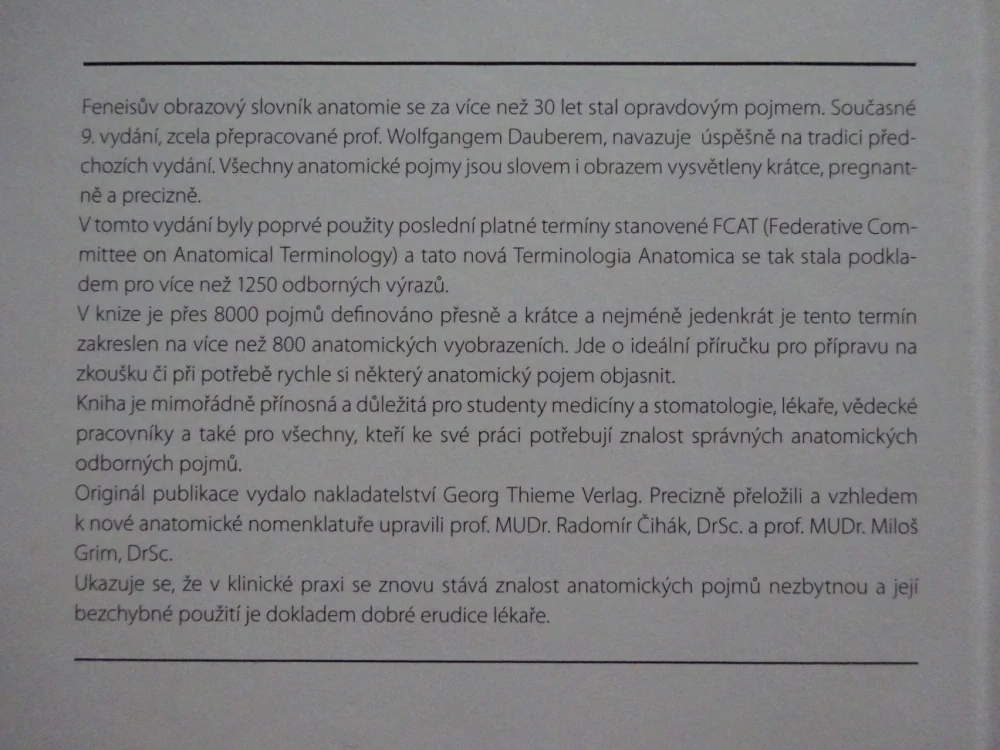 Feneisův obrazový slovník anatomie se za více než 30 let stal opravdovým pojmem. Současné 9. vydání, zcela přepracované prof. Wolfgangem Dauberem, navazuje úspěšně na tradici předchozích vydání. Všechny anatomické pojmy jsou slovem i obrazem vysvětleny krátce, pregnantně a precizně.
V tomto vydání byly poprvé použity poslední platné termíny stanovené FCAT (Federative Committee on Anatomical Terminology) a tato nová Terminologia Anatomica se tak stala podkladem pro více než 1250 odborných výrazů.
V knize je přes 8000 pojmů definováno přesně a krátce a nejméně jedenkrát je tento termín zakreslen na více než 800 anatomických vyobrazeních. Jde o ideální příručku pro přípravu na zkoušku či při potřebě rychle si některý anatomický pojem objasnit.
Kniha je mimořádně přínosná a důležitá pro studenty medicíny a stomatologie, lékaře, vědecké pracovníky a také pro všechny, kteří ke své práci potřebují znalost správných anatomických odborných pojmů.
Originál publikace vydalo nakladatelství Georg Thieme Verlag. Precizně přeložili a vzhledem k nové anatomické nomenklatuře upravili prof. MUDr. Radomír Čihák, DrSc. a prof. MUDr. Miloš Grim, DrSc.
Ukazuje se, že v klinické praxi se znovu stává znalost anatomických pojmů nezbytnou a její bezchybné použití je dokladem dobré erudice lékaře.